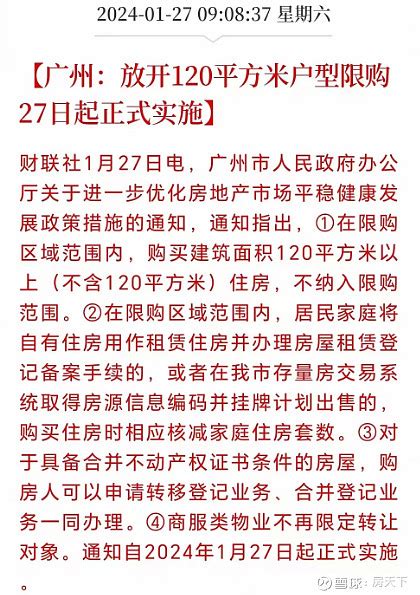 2024-01-27 09:08:37 星期六

【广州：放开120平方米户型限购 27日起正式实施】

财联社1月27日电，广州市人民政府办公厅关于进一步优化房地产市场平稳健康发展政策措施的通知，通知指出，①在限购区域范围内，购买建筑面积120平方米以上（不含120平方米）住房，不纳入限购范围。②在限购区域范围内，居民家庭将自有住房用作租赁住房并办理房屋租赁登记备案手续的，或者在我市存量房交易系统取得房源信息编码并挂牌计划出售的，购买住房时相应核减家庭住房套数。③对于具备合并不动产权证书条件的房屋，购房人可以申请转移登记业务、合并登记业务一同办理。④商服类物业不再限定转让对象。通知自2024年1月27日起正式实施。

雪球：房天下